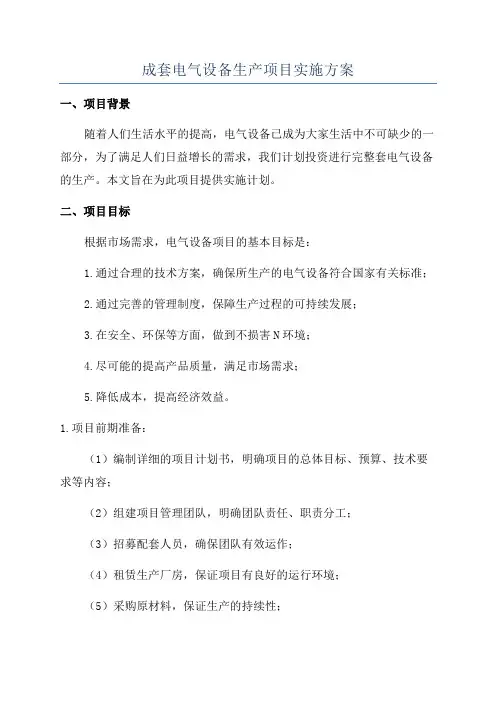 成套电气设备生产项目实施方案

一、项目背景

随着人们生活水平的提高，电气设备已成为大家生活中不可缺少的一部分，为了满足人们日益增长的需求，我们计划投资进行完整套电气设备的生产。本文旨在为此项目提供实施计划。

二、项目目标

根据市场需求，电气设备项目的基本目标是：

1.通过合理的技术方案，确保所生产的电气设备符合国家有关标准；

2.通过完善的管理制度，保障生产过程的可持续发展；

3.在安全、环保等方面，做到不损害N环境；

4.尽可能的提高产品质量，满足市场需求；

5.降低成本，提高经济效益。

1.项目前期准备：

（1）编制详细的项目计划书，明确项目的总体目标、预算、技术要求等内容；

（2）组建项目管理团队，明确团队责任、职责分工；

（3）招募配套人员，确保团队有效运作；

（4）租赁生产厂房，保证项目有良好的运行环境；

（5）采购原材料，保证生产的持续性；